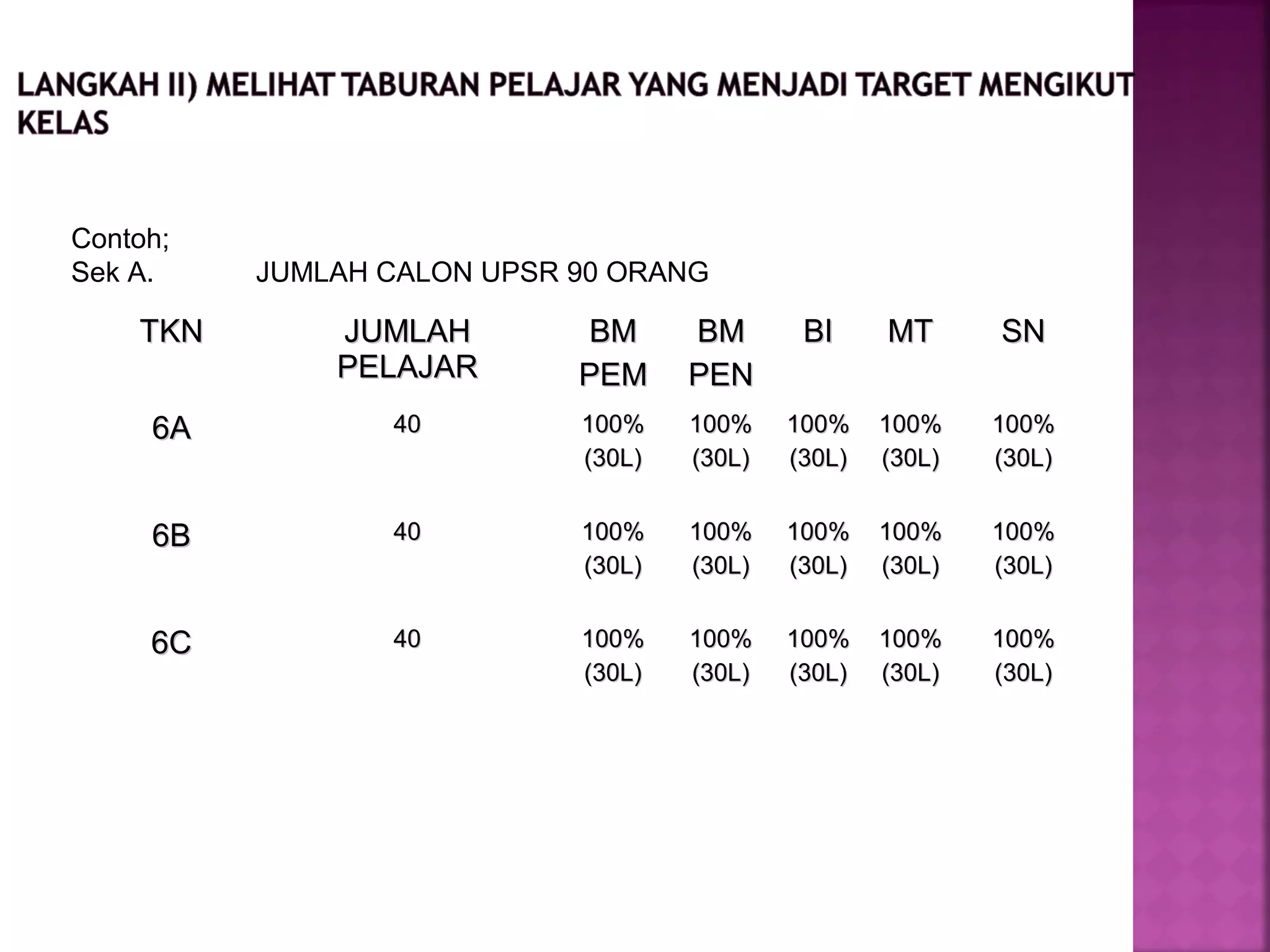 LANGKAH II) MELIHAT TABURAN PELAJAR YANG MENJADI TARGET MENGIKUT KELAS

Contoh;
Sek A. JUMLAH CALON UPSR 90 ORANG

| TKN | JUMLAH PELAJAR | BM PEM | BM PEN | BI | MT | SN |
|---|---|---|---|---|---|---|
| 6A | 40 | 100% (30L) | 100% (30L) | 100% (30L) | 100% (30L) | 100% (30L) |
| 6B | 40 | 100% (30L) | 100% (30L) | 100% (30L) | 100% (30L) | 100% (30L) |
| 6C | 40 | 100% (30L) | 100% (30L) | 100% (30L) | 100% (30L) | 100% (30L) |